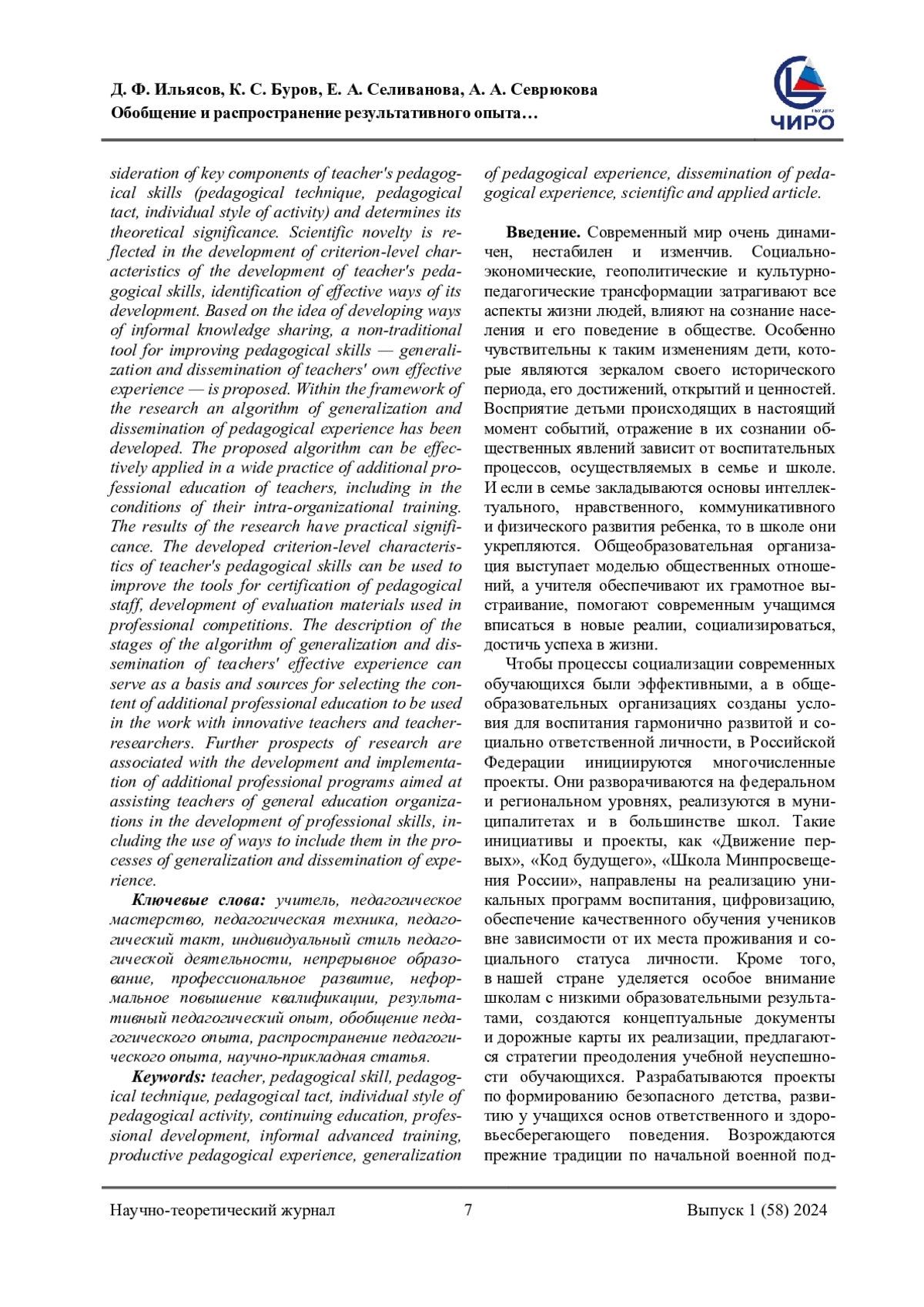 Д. Ф. Ильясов, К. С. Буров, Е. А. Селиванова, А. А. Севрюкова
Обобщение и распространение результативного опыта…

ГБУ ДПО
ЧИРО

sideration of key components of teacher's pedagogical skills (pedagogical technique, pedagogical tact, individual style of activity) and determines its theoretical significance. Scientific novelty is reflected in the development of criterion-level characteristics of the development of teacher's pedagogical skills, identification of effective ways of its development. Based on the idea of developing ways of informal knowledge sharing, a non-traditional tool for improving pedagogical skills — generalization and dissemination of teachers' own effective experience — is proposed. Within the framework of the research an algorithm of generalization and dissemination of pedagogical experience has been developed. The proposed algorithm can be effectively applied in a wide practice of additional professional education of teachers, including in the conditions of their intra-organizational training. The results of the research have practical significance. The developed criterion-level characteristics of teacher's pedagogical skills can be used to improve the tools for certification of pedagogical staff, development of evaluation materials used in professional competitions. The description of the stages of the algorithm of generalization and dissemination of teachers' effective experience can serve as a basis and sources for selecting the content of additional professional education to be used in the work with innovative teachers and teacher-researchers. Further prospects of research are associated with the development and implementation of additional professional programs aimed at assisting teachers of general education organizations in the development of professional skills, including the use of ways to include them in the processes of generalization and dissemination of experience.

Ключевые слова: учитель, педагогическое мастерство, педагогическая техника, педагогический такт, индивидуальный стиль педагогической деятельности, непрерывное образование, профессиональное развитие, неформальное повышение квалификации, результативный педагогический опыт, обобщение педагогического опыта, распространение педагогического опыта, научно-прикладная статья.

Keywords: teacher, pedagogical skill, pedagogical technique, pedagogical tact, individual style of pedagogical activity, continuing education, professional development, informal advanced training, productive pedagogical experience, generalization of pedagogical experience, dissemination of pedagogical experience, scientific and applied article.

Введение. Современный мир очень динамичен, нестабилен и изменчив. Социально-экономические, геополитические и культурно-педагогические трансформации затрагивают все аспекты жизни людей, влияют на сознание населения и его поведение в обществе. Особенно чувствительны к таким изменениям дети, которые являются зеркалом своего исторического периода, его достижений, открытий и ценностей. Восприятие детьми происходящих в настоящий момент событий, отражение в их сознании общественных явлений зависит от воспитательных процессов, осуществляемых в семье и школе. И если в семье закладываются основы интеллектуального, нравственного, коммуникативного и физического развития ребенка, то в школе они укрепляются. Общеобразовательная организация выступает моделью общественных отношений, а учителя обеспечивают их грамотное выстраивание, помогают современным учащимся вписаться в новые реалии, социализироваться, достичь успеха в жизни.

Чтобы процессы социализации современных обучающихся были эффективными, а в общеобразовательных организациях созданы условия для воспитания гармонично развитой и социально ответственной личности, в Российской Федерации инициируются многочисленные проекты. Они разворачиваются на федеральном и региональном уровнях, реализуются в муниципалитетах и в большинстве школ. Такие инициативы и проекты, как «Движение первых», «Код будущего», «Школа Минпросвещения России», направлены на реализацию уникальных программ воспитания, цифровизацию, обеспечение качественного обучения учеников вне зависимости от их места проживания и социального статуса личности. Кроме того, в нашей стране уделяется особое внимание школам с низкими образовательными результатами, создаются концептуальные документы и дорожные карты их реализации, предлагаются стратегии преодоления учебной неуспешности обучающихся. Разрабатываются проекты по формированию безопасного детства, развитию у учащихся основ ответственного и здоровьесберегающего поведения. Возрождаются прежние традиции по начальной военной под-

Научно-теоретический журнал 7 Выпуск 1 (58) 2024